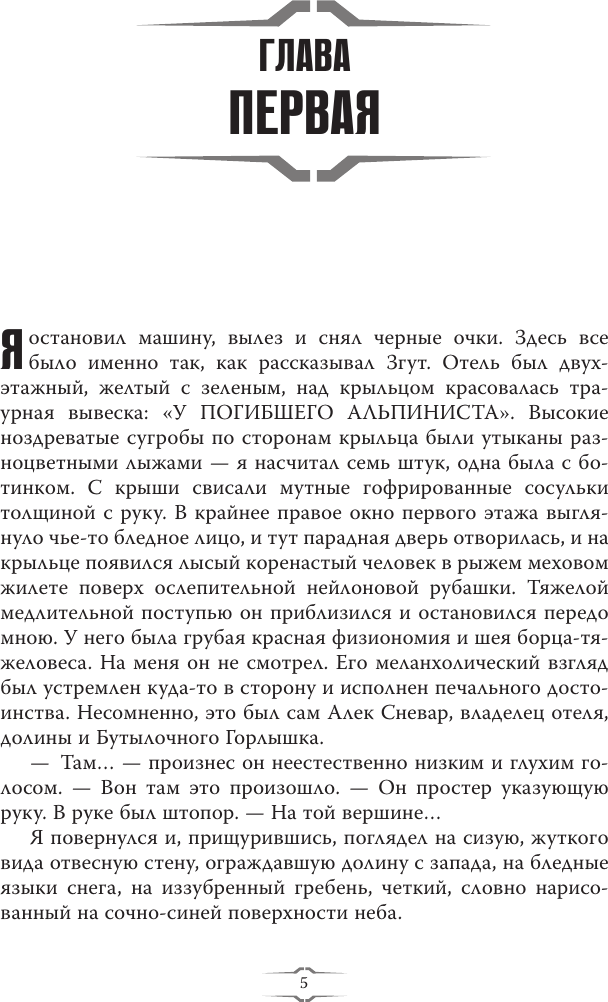 ГЛАВА
ПЕРВАЯ

Я остановил машину, вылез и снял черные очки. Здесь все было именно так, как рассказывал Згут. Отель был двухэтажный, желтый с зеленым, над крыльцом красовалась траурная вывеска: «У ПОГИБШЕГО АЛЬПИНИСТА». Высокие ноздреватые сугробы по сторонам крыльца были утыканы разноцветными лыжами — я насчитал семь штук, одна была с ботинком. С крыши свисали мутные гофрированные сосульки толщиной с руку. В крайнее правое окно первого этажа выглянуло чье-то бледное лицо, и тут парадная дверь отворилась, и на крыльце появился лысый коренастый человек в рыжем меховом жилете поверх ослепительной нейлоновой рубашки. Тяжелой медлительной поступью он приблизился и остановился передо мною. У него была грубая красная физиономия и шея борца-тяжеловеса. На меня он не смотрел. Его меланхолический взгляд был устремлен куда-то в сторону и исполнен печального достоинства. Несомненно, это был сам Алек Сневар, владелец отеля, долины и Бутылочного Горлышка.

— Там… — произнес он неестественно низким и глухим голосом. — Вон там это произошло. — Он простер указующую руку. В руке был штопор. — На той вершине…

Я повернулся и, прищурившись, поглядел на сизую, жуткого вида отвесную стену, ограждавшую долину с запада, на бледные языки снега, на иззубренный гребень, четкий, словно нарисованный на сочно-синей поверхности неба.

5